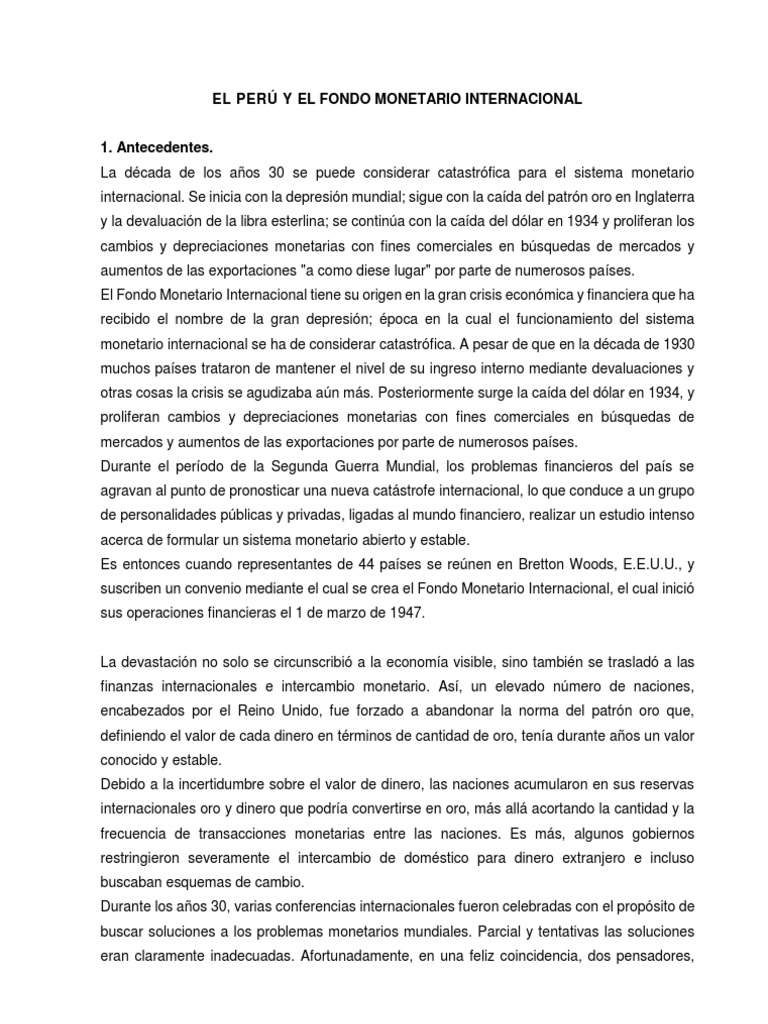 EL PERÚ Y EL FONDO MONETARIO INTERNACIONAL

1. Antecedentes.
La década de los años 30 se puede considerar catastrófica para el sistema monetario internacional. Se inicia con la depresión mundial; sigue con la caída del patrón oro en Inglaterra y la devaluación de la libra esterlina; se continúa con la caída del dólar en 1934 y proliferan los cambios y depreciaciones monetarias con fines comerciales en búsquedas de mercados y aumentos de las exportaciones "a como diese lugar" por parte de numerosos países.
El Fondo Monetario Internacional tiene su origen en la gran crisis económica y financiera que ha recibido el nombre de la gran depresión; época en la cual el funcionamiento del sistema monetario internacional se ha de considerar catastrófica. A pesar de que en la década de 1930 muchos países trataron de mantener el nivel de su ingreso interno mediante devaluaciones y otras cosas la crisis se agudizaba aún más. Posteriormente surge la caída del dólar en 1934, y proliferan cambios y depreciaciones monetarias con fines comerciales en búsquedas de mercados y aumentos de las exportaciones por parte de numerosos países.
Durante el período de la Segunda Guerra Mundial, los problemas financieros del país se agravan al punto de pronosticar una nueva catástrofe internacional, lo que conduce a un grupo de personalidades públicas y privadas, ligadas al mundo financiero, realizar un estudio intenso acerca de formular un sistema monetario abierto y estable.
Es entonces cuando representantes de 44 países se reúnen en Bretton Woods, E.E.U.U., y suscriben un convenio mediante el cual se crea el Fondo Monetario Internacional, el cual inició sus operaciones financieras el 1 de marzo de 1947.

La devastación no solo se circunscribió a la economía visible, sino también se trasladó a las finanzas internacionales e intercambio monetario. Así, un elevado número de naciones, encabezados por el Reino Unido, fue forzado a abandonar la norma del patrón oro que, definiendo el valor de cada dinero en términos de cantidad de oro, tenía durante años un valor conocido y estable.
Debido a la incertidumbre sobre el valor de dinero, las naciones acumularon en sus reservas internacionales oro y dinero que podría convertirse en oro, más allá acortando la cantidad y la frecuencia de transacciones monetarias entre las naciones. Es más, algunos gobiernos restringieron severamente el intercambio de doméstico para dinero extranjero e incluso buscaban esquemas de cambio.
Durante los años 30, varias conferencias internacionales fueron celebradas con el propósito de buscar soluciones a los problemas monetarios mundiales. Parcial y tentativas las soluciones eran claramente inadecuadas. Afortunadamente, en una feliz coincidencia, dos pensadores,